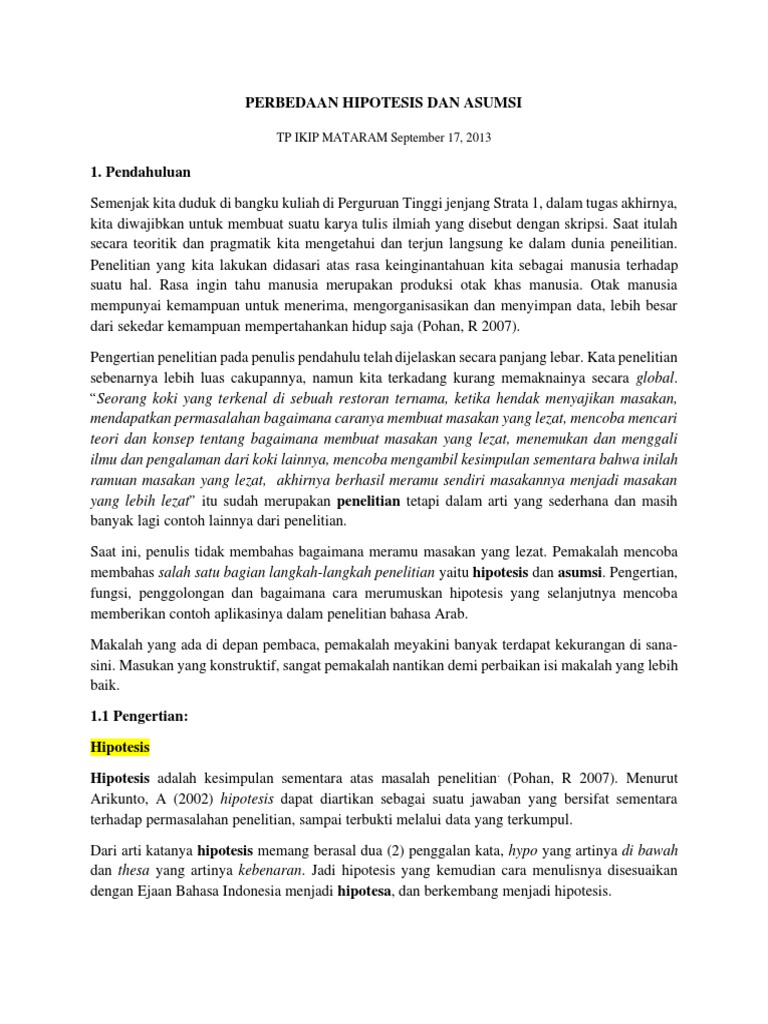 PERBEDAAN HIPOTESIS DAN ASUMSI

TP IKIP MATARAM September 17, 2013

1. Pendahuluan

Semenjak kita duduk di bangku kuliah di Perguruan Tinggi jenjang Strata 1, dalam tugas akhirnya, kita diwajibkan untuk membuat suatu karya tulis ilmiah yang disebut dengan skripsi. Saat itulah secara teoritik dan pragmatik kita mengetahui dan terjun langsung ke dalam dunia peneilitian. Penelitian yang kita lakukan didasari atas rasa keinginantahuan kita sebagai manusia terhadap suatu hal. Rasa ingin tahu manusia merupakan produksi otak khas manusia. Otak manusia mempunyai kemampuan untuk menerima, mengorganisasikan dan menyimpan data, lebih besar dari sekedar kemampuan mempertahankan hidup saja (Pohan, R 2007).

Pengertian penelitian pada penulis pendahulu telah dijelaskan secara panjang lebar. Kata penelitian sebenarnya lebih luas cakupannya, namun kita terkadang kurang memaknainya secara global. "Seorang koki yang terkenal di sebuah restoran ternama, ketika hendak menyajikan masakan, mendapatkan permasalahan bagaimana caranya membuat masakan yang lezat, mencoba mencari teori dan konsep tentang bagaimana membuat masakan yang lezat, menemukan dan menggali ilmu dan pengalaman dari koki lainnya, mencoba mengambil kesimpulan sementara bahwa inilah ramuan masakan yang lezat, akhirnya berhasil meramu sendiri masakannya menjadi masakan yang lebih lezat" itu sudah merupakan penelitian tetapi dalam arti yang sederhana dan masih banyak lagi contoh lainnya dari penelitian.

Saat ini, penulis tidak membahas bagaimana meramu masakan yang lezat. Pemakalah mencoba membahas salah satu bagian langkah-langkah penelitian yaitu hipotesis dan asumsi. Pengertian, fungsi, penggolongan dan bagaimana cara merumuskan hipotesis yang selanjutnya mencoba memberikan contoh aplikasinya dalam penelitian bahasa Arab.

Makalah yang ada di depan pembaca, pemakalah meyakini banyak terdapat kekurangan di sana-sini. Masukan yang konstruktif, sangat pemakalah nantikan demi perbaikan isi makalah yang lebih baik.

1.1 Pengertian:

Hipotesis

Hipotesis adalah kesimpulan sementara atas masalah penelitian. (Pohan, R 2007). Menurut Arikunto, A (2002) hipotesis dapat diartikan sebagai suatu jawaban yang bersifat sementara terhadap permasalahan penelitian, sampai terbukti melalui data yang terkumpul.

Dari arti katanya hipotesis memang berasal dua (2) penggalan kata, hypo yang artinya di bawah dan thesa yang artinya kebenaran. Jadi hipotesis yang kemudian cara menulisnya disesuaikan dengan Ejaan Bahasa Indonesia menjadi hipotesa, dan berkembang menjadi hipotesis.